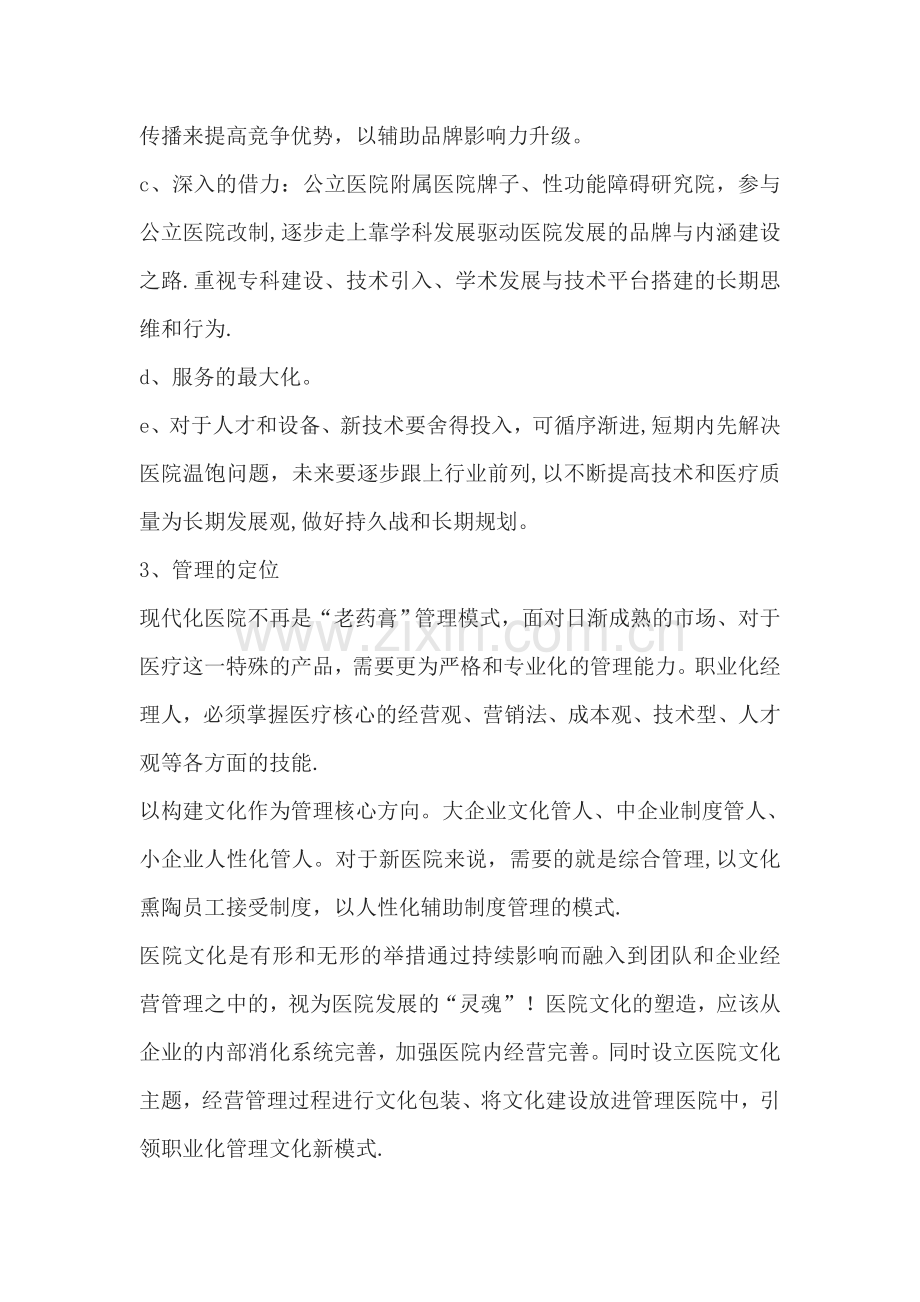 传播来提高竞争优势，以辅助品牌影响力升级。

c、深入的借力：公立医院附属医院牌子、性功能障碍研究院，参与公立医院改制,逐步走上靠学科发展驱动医院发展的品牌与内涵建设之路.重视专科建设、技术引入、学术发展与技术平台搭建的长期思维和行为.

d、服务的最大化。

e、对于人才和设备、新技术要舍得投入，可循序渐进,短期内先解决医院温饱问题，未来要逐步跟上行业前列,以不断提高技术和医疗质量为长期发展观,做好持久战和长期规划。

3、管理的定位

现代化医院不再是“老药膏”管理模式，面对日渐成熟的市场、对于医疗这一特殊的产品，需要更为严格和专业化的管理能力。职业化经理人，必须掌握医疗核心的经营观、营销法、成本观、技术型、人才观等各方面的技能.

以构建文化作为管理核心方向。大企业文化管人、中企业制度管人、小企业人性化管人。对于新医院来说，需要的就是综合管理,以文化熏陶员工接受制度，以人性化辅助制度管理的模式.

医院文化是有形和无形的举措通过持续影响而融入到团队和企业经营管理之中的，视为医院发展的“灵魂”！医院文化的塑造，应该从企业的内部消化系统完善，加强医院内经营完善。同时设立医院文化主题，经营管理过程进行文化包装、将文化建设放进管理医院中，引领职业化管理文化新模式.

www.zixin.com.cn